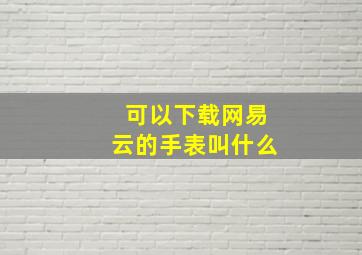 可以下载网易云的手表叫什么